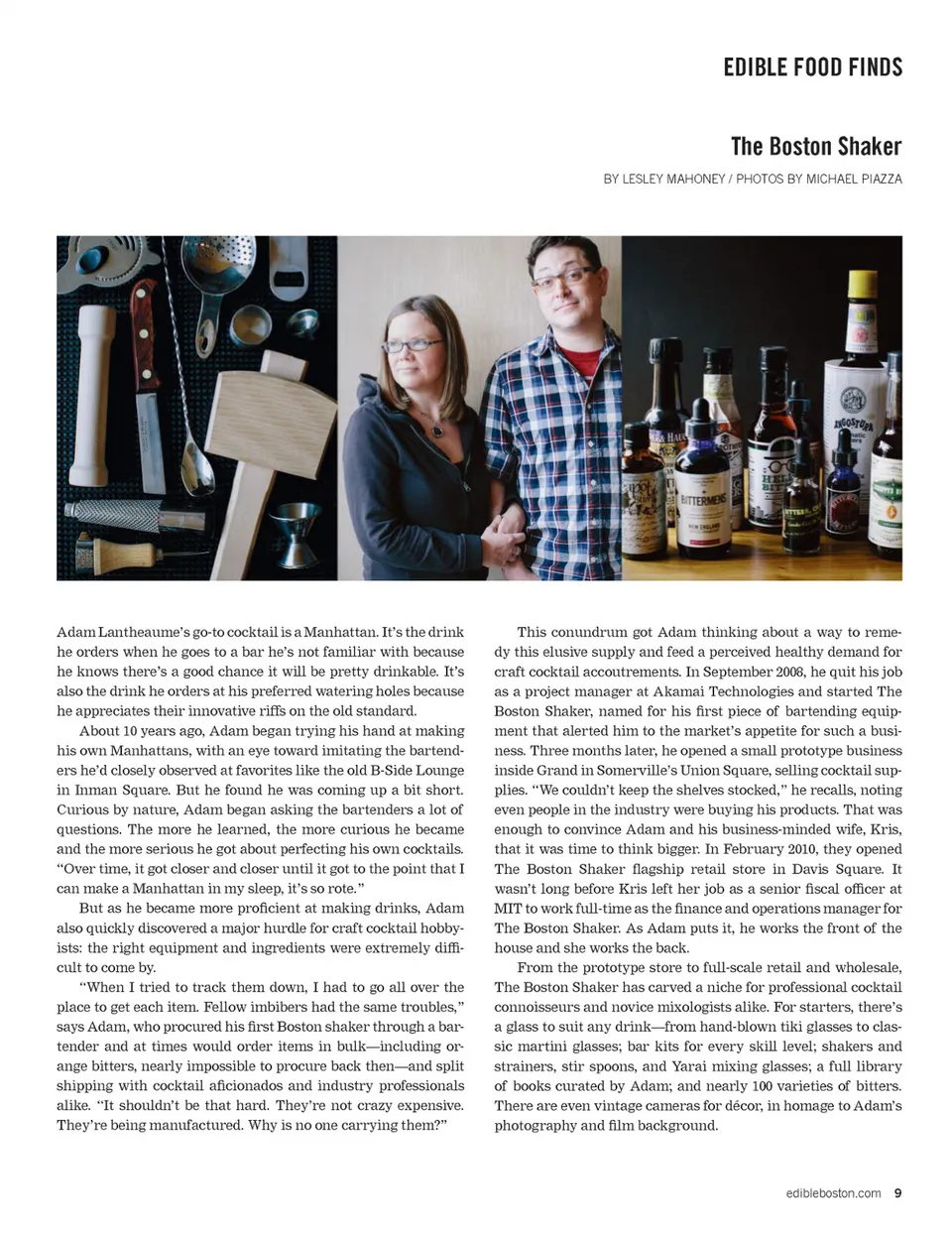 EDIBLE FOOD FINDS

The Boston Shaker

BY LESLEY MAHONEY / PHOTOS BY MICHAEL PIAZZA

Adam Lantheaume's go-to cocktail is a Manhattan. It's the drink he orders when he goes to a bar he's not familiar with because he knows there's a good chance it will be pretty drinkable. It's also the drink he orders at his preferred watering holes because he appreciates their innovative riffs on the old standard.

About 10 years ago, Adam began trying his hand at making his own Manhattans, with an eye toward imitating the bartenders he'd closely observed at favorites like the old B-Side Lounge in Inman Square. But he found he was coming up a bit short. Curious by nature, Adam began asking the bartenders a lot of questions. The more he learned, the more curious he became and the more serious he got about perfecting his own cocktails. "Over time, it got closer and closer until it got to the point that I can make a Manhattan in my sleep, it's so rote."

But as he became more proficient at making drinks, Adam also quickly discovered a major hurdle for craft cocktail hobbyists: the right equipment and ingredients were extremely difficult to come by.

"When I tried to track them down, I had to go all over the place to get each item. Fellow imbibers had the same troubles," says Adam, who procured his first Boston shaker through a bartender and at times would order items in bulk—including orange bitters, nearly impossible to procure back then—and split shipping with cocktail aficionados and industry professionals alike. "It shouldn't be that hard. They're not crazy expensive. They're being manufactured. Why is no one carrying them?"

This conundrum got Adam thinking about a way to remedy this elusive supply and feed a perceived healthy demand for craft cocktail accoutrements. In September 2008, he quit his job as a project manager at Akamai Technologies and started The Boston Shaker, named for his first piece of bartending equipment that alerted him to the market's appetite for such a business. Three months later, he opened a small prototype business inside Grand in Somerville's Union Square, selling cocktail supplies. "We couldn't keep the shelves stocked," he recalls, noting even people in the industry were buying his products. That was enough to convince Adam and his business-minded wife, Kris, that it was time to think bigger. In February 2010, they opened The Boston Shaker flagship retail store in Davis Square. It wasn't long before Kris left her job as a senior fiscal officer at MIT to work full-time as the finance and operations manager for The Boston Shaker. As Adam puts it, he works the front of the house and she works the back.

From the prototype store to full-scale retail and wholesale, The Boston Shaker has carved a niche for professional cocktail connoisseurs and novice mixologists alike. For starters, there's a glass to suit any drink—from hand-blown tiki glasses to classic martini glasses; bar kits for every skill level; shakers and strainers, stir spoons, and Yarai mixing glasses; a full library of books curated by Adam; and nearly 100 varieties of bitters. There are even vintage cameras for décor, in homage to Adam's photography and film background.

edibleboston.com 9